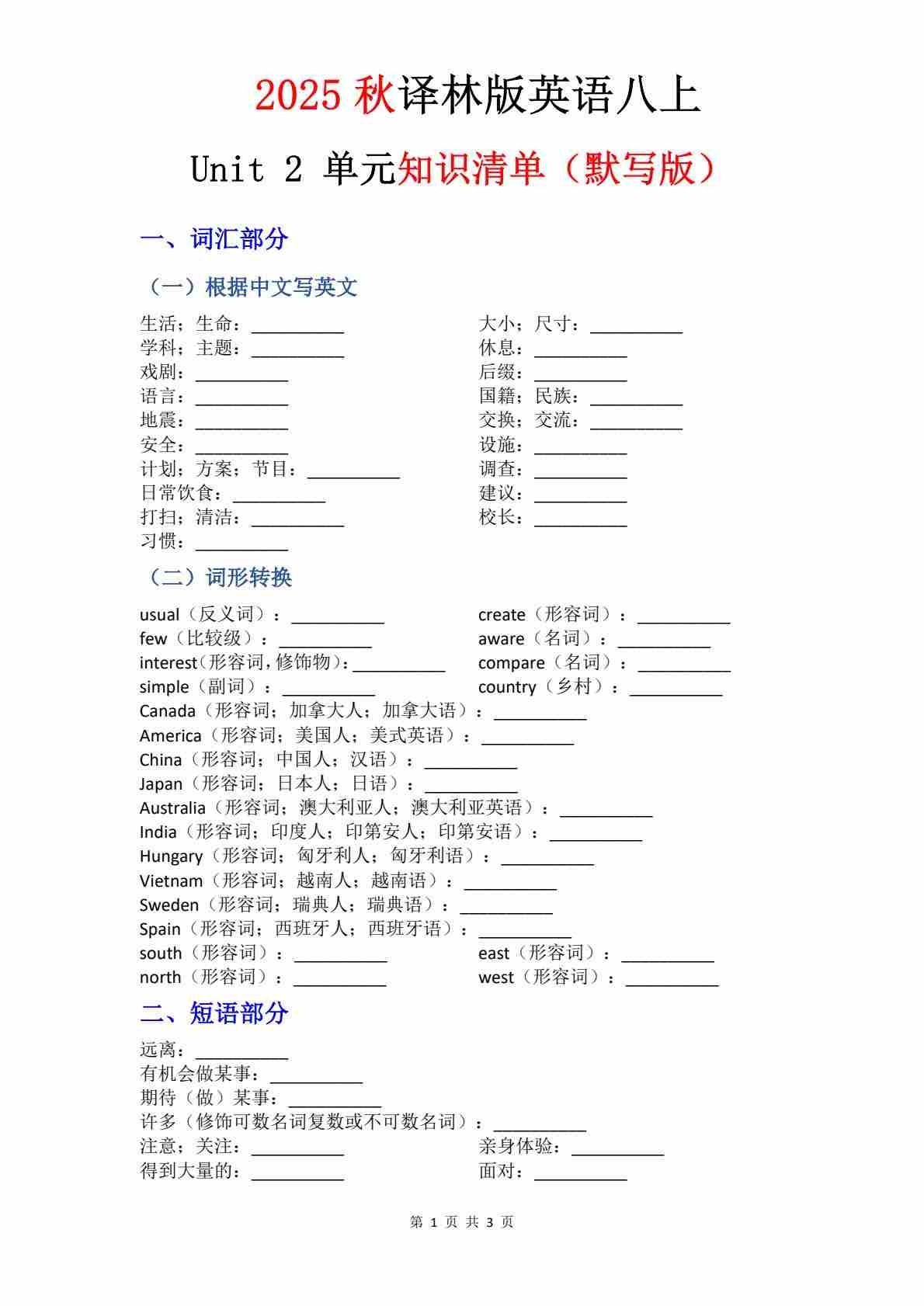 2025 秋译林版英语八上

Unit 2 单元知识清单（默写版）

一、词汇部分

（一）根据中文写英文

生活；生命：__________
学科；主题：__________
戏剧：__________
语言：__________
地震：__________
安全：__________
计划；方案；节目：__________
日常饮食：__________
打扫；清洁：__________
习惯：__________

大小；尺寸：__________
休息：__________
后缀：__________
国籍；民族：__________
交换；交流：__________
设施：__________
调查：__________
建议：__________
校长：__________

（二）词形转换

usual（反义词）：__________
few（比较级）：__________
interest(形容词,修饰物)：__________
simple（副词）：__________

create（形容词）：__________
aware（名词）：__________
compare（名词）：__________
country（乡村）：__________

Canada（形容词；加拿大人；加拿大语）：__________
America（形容词；美国人；美式英语）：__________
China（形容词；中国人；汉语）：__________
Japan（形容词；日本人；日语）：__________
Australia（形容词；澳大利亚人；澳大利亚英语）：__________
India（形容词；印度人；印第安人；印第安语）：__________
Hungary（形容词；匈牙利人；匈牙利语）：__________
Vietnam（形容词；越南人；越南语）：__________
Sweden（形容词；瑞典人；瑞典语）：__________
Spain（形容词；西班牙人；西班牙语）：__________

south（形容词）：__________
north（形容词）：__________

east（形容词）：__________
west（形容词）：__________

二、短语部分

远离：__________
有机会做某事：__________
期待（做）某事：__________
许多（修饰可数名词复数或不可数名词）：__________
注意；关注：__________
得到大量的：__________

亲身体验：__________
面对：__________

第 1 页 共 3 页